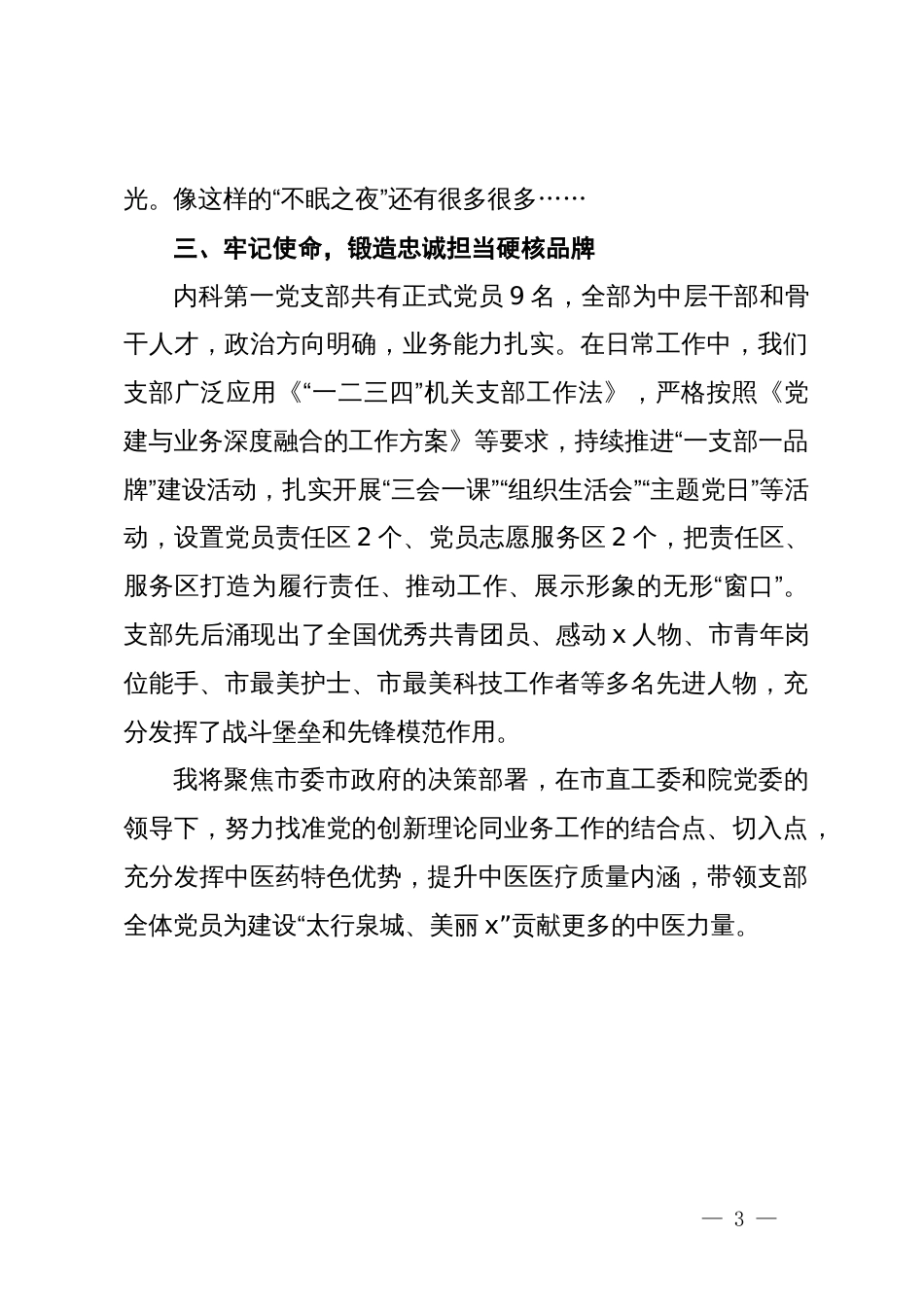 光。像这样的“不眠之夜”还有很多很多……

三、牢记使命，锻造忠诚担当硬核品牌

内科第一党支部共有正式党员 9 名，全部为中层干部和骨干人才，政治方向明确，业务能力扎实。在日常工作中，我们支部广泛应用《“一二三四”机关支部工作法》，严格按照《党建与业务深度融合的工作方案》等要求，持续推进“一支部一品牌”建设活动，扎实开展“三会一课”“组织生活会”“主题党日”等活动，设置党员责任区 2 个、党员志愿服务区 2 个，把责任区、服务区打造为履行责任、推动工作、展示形象的无形“窗口”。支部先后涌现出了全国优秀共青团员、感动 x 人物、市青年岗位能手、市最美护士、市最美科技工作者等多名先进人物，充分发挥了战斗堡垒和先锋模范作用。

我将聚焦市委市政府的决策部署，在市直工委和院党委的领导下，努力找准党的创新理论同业务工作的结合点、切入点，充分发挥中医药特色优势，提升中医医疗质量内涵，带领支部全体党员为建设“太行泉城、美丽 x”贡献更多的中医力量。

— 3 —